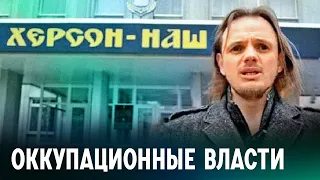 ХЕРСОН - НАШ

ОККУПАЦИОННЫЕ ВЛАСТИ